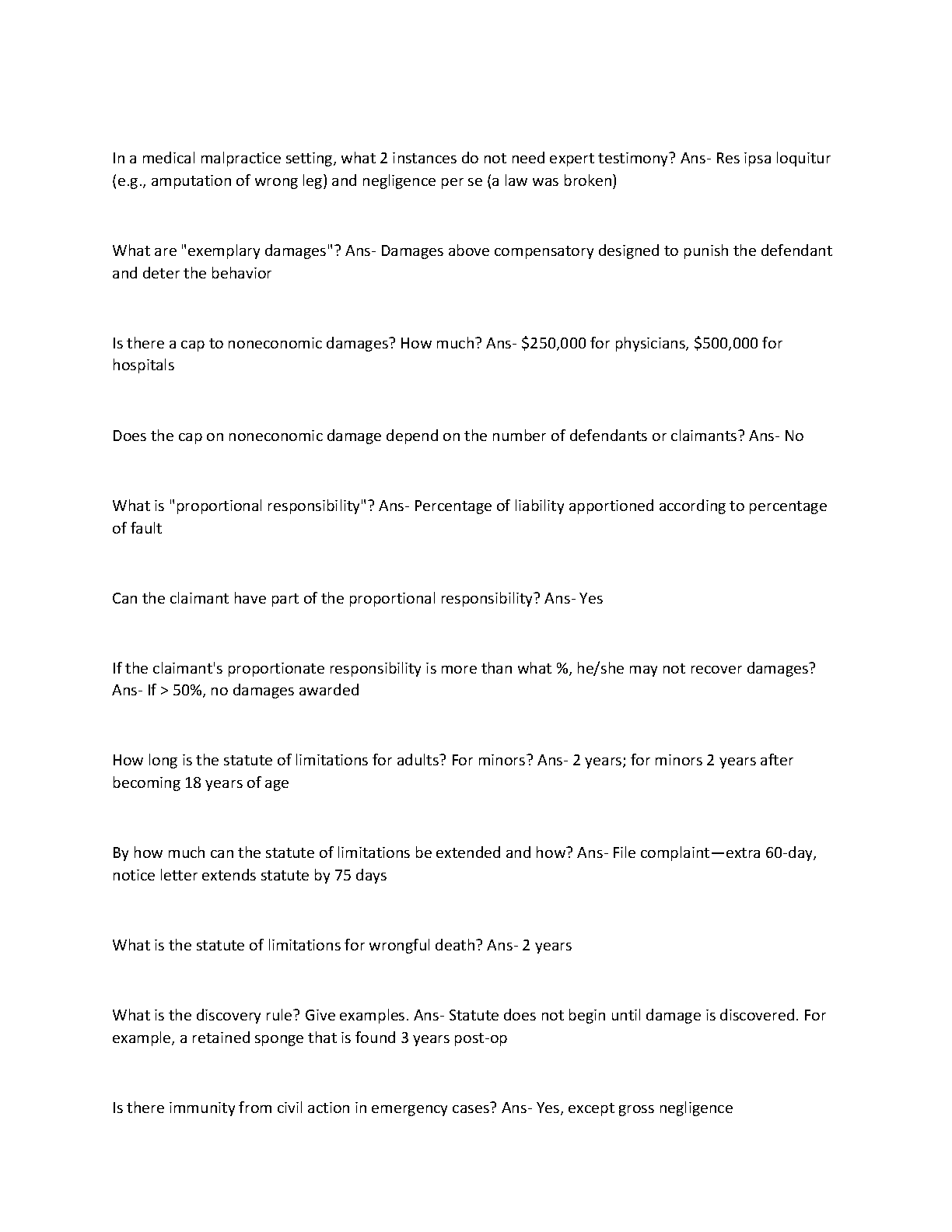 In a medical malpractice setting, what 2 instances do not need expert testimony? Ans- Res ipsa loquitur (e.g., amputation of wrong leg) and negligence per se (a law was broken)

What are "exemplary damages"? Ans- Damages above compensatory designed to punish the defendant and deter the behavior

Is there a cap to noneconomic damages? How much? Ans- \$250,000 for physicians, \$500,000 for hospitals

Does the cap on noneconomic damage depend on the number of defendants or claimants? Ans- No

What is "proportional responsibility"? Ans- Percentage of liability apportioned according to percentage of fault

Can the claimant have part of the proportional responsibility? Ans- Yes

If the claimant's proportionate responsibility is more than what %, he/she may not recover damages? Ans- If > 50%, no damages awarded

How long is the statute of limitations for adults? For minors? Ans- 2 years; for minors 2 years after becoming 18 years of age

By how much can the statute of limitations be extended and how? Ans- File complaint—extra 60-day, notice letter extends statute by 75 days

What is the statute of limitations for wrongful death? Ans- 2 years

What is the discovery rule? Give examples. Ans- Statute does not begin until damage is discovered. For example, a retained sponge that is found 3 years post-op

Is there immunity from civil action in emergency cases? Ans- Yes, except gross negligence